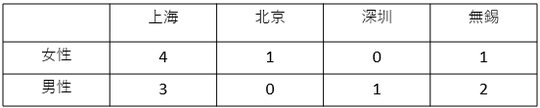 |  | 上海 | 北京 | 深圳 | 無錫 |
|---|---|---|---|---|
| 女性 | 4 | 1 | 0 | 1 |
| 男性 | 3 | 0 | 1 | 2 |